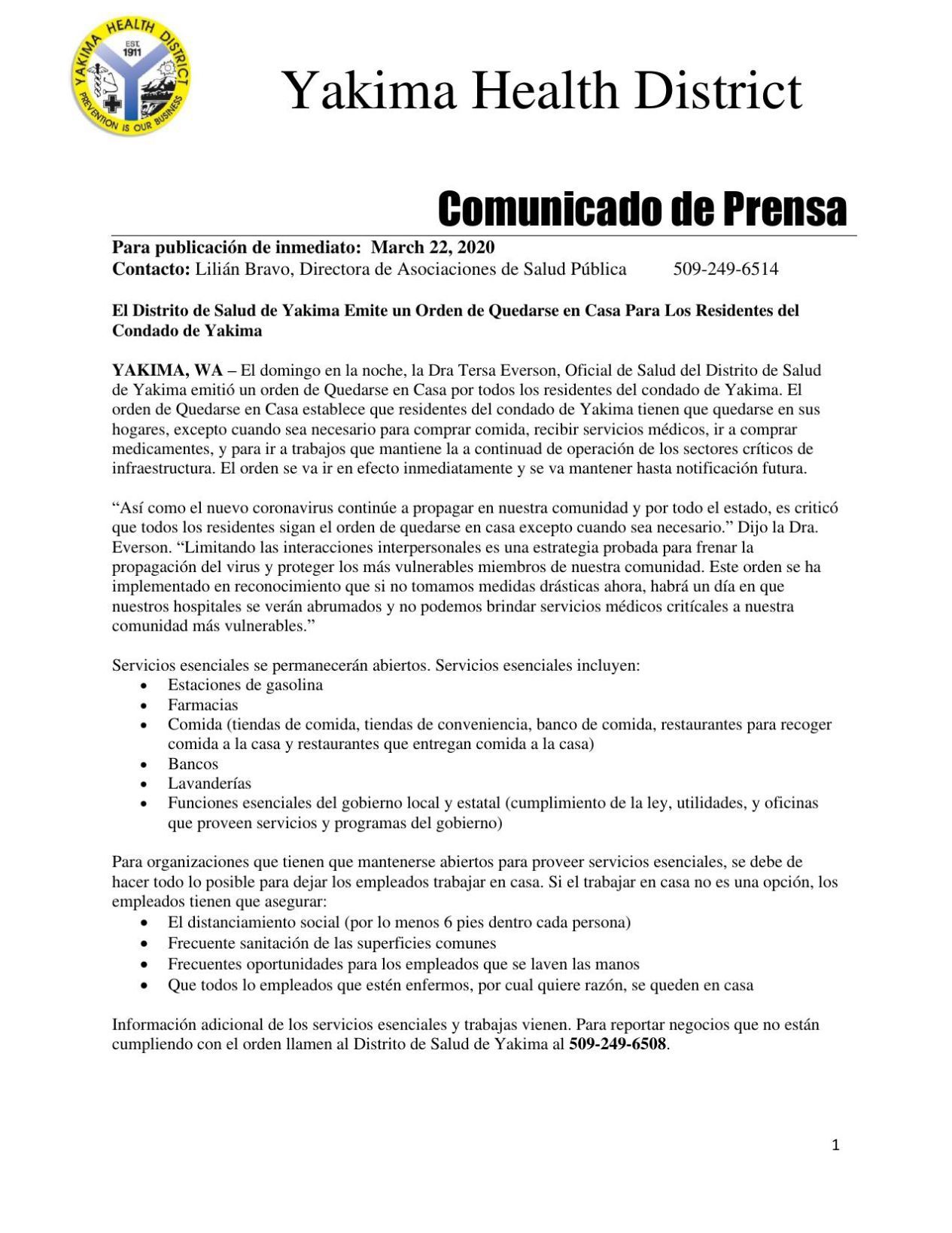 YAKIMA HEALTH DISTRICT
EST. 1911
PREVENTION IS OUR BUSINESS

Yakima Health District

Comunicado de Prensa

Para publicación de inmediato: March 22, 2020
Contacto: Lilián Bravo, Directora de Asociaciones de Salud Pública 509-249-6514

El Distrito de Salud de Yakima Emite un Orden de Quedarse en Casa Para Los Residentes del Condado de Yakima

YAKIMA, WA – El domingo en la noche, la Dra Tersa Everson, Oficial de Salud del Distrito de Salud de Yakima emitió un orden de Quedarse en Casa por todos los residentes del condado de Yakima. El orden de Quedarse en Casa establece que residentes del condado de Yakima tienen que quedarse en sus hogares, excepto cuando sea necesario para comprar comida, recibir servicios médicos, ir a comprar medicamentes, y para ir a trabajos que mantiene la a continuad de operación de los sectores críticos de infraestructura. El orden se va ir en efecto inmediatamente y se va mantener hasta notificación futura.

"Así como el nuevo coronavirus continúe a propagar en nuestra comunidad y por todo el estado, es criticó que todos los residentes sigan el orden de quedarse en casa excepto cuando sea necesario." Dijo la Dra. Everson. "Limitando las interacciones interpersonales es una estrategia probada para frenar la propagación del virus y proteger los más vulnerables miembros de nuestra comunidad. Este orden se ha implementado en reconocimiento que si no tomamos medidas drásticas ahora, habrá un día en que nuestros hospitales se verán abrumados y no podemos brindar servicios médicos critícales a nuestra comunidad más vulnerables."

Servicios esenciales se permanecerán abiertos. Servicios esenciales incluyen:
• Estaciones de gasolina
• Farmacias
• Comida (tiendas de comida, tiendas de conveniencia, banco de comida, restaurantes para recoger comida a la casa y restaurantes que entregan comida a la casa)
• Bancos
• Lavanderías
• Funciones esenciales del gobierno local y estatal (cumplimiento de la ley, utilidades, y oficinas que proveen servicios y programas del gobierno)

Para organizaciones que tienen que mantenerse abiertos para proveer servicios esenciales, se debe de hacer todo lo posible para dejar los empleados trabajar en casa. Si el trabajar en casa no es una opción, los empleados tienen que asegurar:
• El distanciamiento social (por lo menos 6 pies dentro cada persona)
• Frecuente sanitación de las superficies comunes
• Frecuentes oportunidades para los empleados que se laven las manos
• Que todos lo empleados que estén enfermos, por cual quiere razón, se queden en casa

Información adicional de los servicios esenciales y trabajas vienen. Para reportar negocios que no están cumpliendo con el orden llamen al Distrito de Salud de Yakima al 509-249-6508.

1